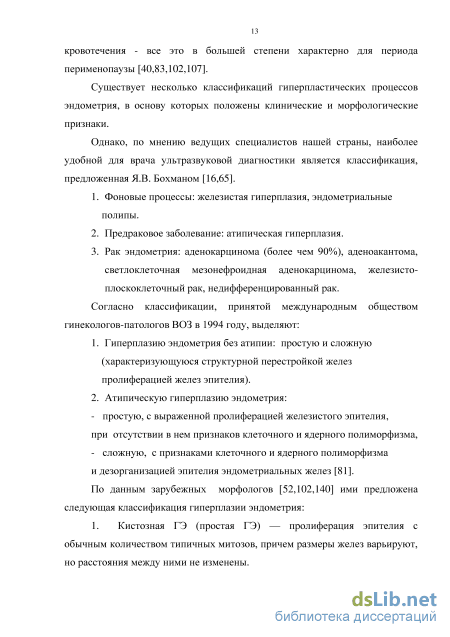 13

кровотечения - все это в большей степени характерно для периода перименопаузы [40,83,102,107].

Существует несколько классификаций гиперпластических процессов эндометрия, в основу которых положены клинические и морфологические признаки.

Однако, по мнению ведущих специалистов нашей страны, наиболее удобной для врача ультразвуковой диагностики является классификация, предложенная Я.В. Бохманом [16,65].

1. Фоновые процессы: железистая гиперплазия, эндометриальные полипы.

2. Предраковое заболевание: атипическая гиперплазия.

3. Рак эндометрия: аденокарцинома (более чем 90%), аденоакантома, светлоклеточная мезонефроидная аденокарцинома, железисто-плоскоклеточный рак, недифференцированный рак.

Согласно классификации, принятой международным обществом гинекологов-патологов ВОЗ в 1994 году, выделяют:

1. Гиперплазию эндометрия без атипии: простую и сложную (характеризующуюся структурной перестройкой желез пролиферацией желез эпителия).

2. Атипическую гиперплазию эндометрия:

- простую, с выраженной пролиферацией железистого эпителия, при отсутствии в нем признаков клеточного и ядерного полиморфизма,

- сложную, с признаками клеточного и ядерного полиморфизма и дезорганизацией эпителия эндометриальных желез [81].

По данным зарубежных морфологов [52,102,140] ими предложена следующая классификация гиперплазии эндометрия:

1. Кистозная ГЭ (простая ГЭ) — пролиферация эпителия с обычным количеством типичных митозов, причем размеры желез варьируют, но расстояния между ними не изменены.

dsLib.net
библиотека диссертаций